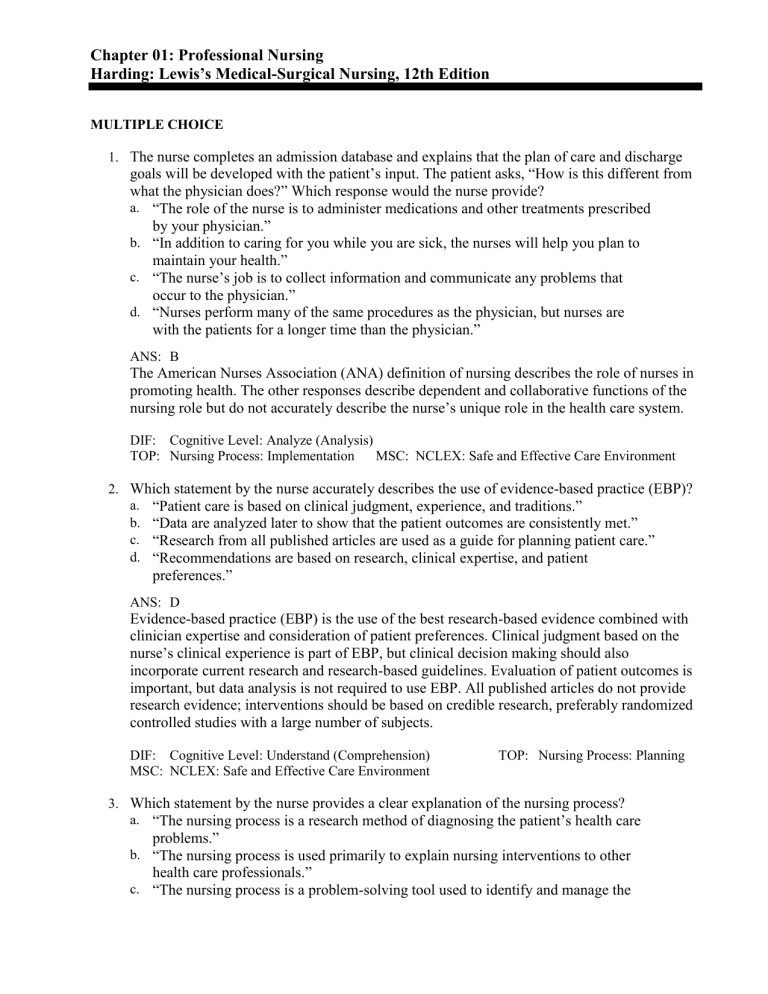 Chapter 01: Professional Nursing
Harding: Lewis's Medical-Surgical Nursing, 12th Edition

MULTIPLE CHOICE

1. The nurse completes an admission database and explains that the plan of care and discharge goals will be developed with the patient's input. The patient asks, "How is this different from what the physician does?" Which response would the nurse provide?
a. "The role of the nurse is to administer medications and other treatments prescribed by your physician."
b. "In addition to caring for you while you are sick, the nurses will help you plan to maintain your health."
c. "The nurse's job is to collect information and communicate any problems that occur to the physician."
d. "Nurses perform many of the same procedures as the physician, but nurses are with the patients for a longer time than the physician."

ANS: B
The American Nurses Association (ANA) definition of nursing describes the role of nurses in promoting health. The other responses describe dependent and collaborative functions of the nursing role but do not accurately describe the nurse's unique role in the health care system.

DIF: Cognitive Level: Analyze (Analysis)
TOP: Nursing Process: Implementation MSC: NCLEX: Safe and Effective Care Environment

2. Which statement by the nurse accurately describes the use of evidence-based practice (EBP)?
a. "Patient care is based on clinical judgment, experience, and traditions."
b. "Data are analyzed later to show that the patient outcomes are consistently met."
c. "Research from all published articles are used as a guide for planning patient care."
d. "Recommendations are based on research, clinical expertise, and patient preferences."

ANS: D
Evidence-based practice (EBP) is the use of the best research-based evidence combined with clinician expertise and consideration of patient preferences. Clinical judgment based on the nurse's clinical experience is part of EBP, but clinical decision making should also incorporate current research and research-based guidelines. Evaluation of patient outcomes is important, but data analysis is not required to use EBP. All published articles do not provide research evidence; interventions should be based on credible research, preferably randomized controlled studies with a large number of subjects.

DIF: Cognitive Level: Understand (Comprehension) TOP: Nursing Process: Planning
MSC: NCLEX: Safe and Effective Care Environment

3. Which statement by the nurse provides a clear explanation of the nursing process?
a. "The nursing process is a research method of diagnosing the patient's health care problems."
b. "The nursing process is used primarily to explain nursing interventions to other health care professionals."
c. "The nursing process is a problem-solving tool used to identify and manage the